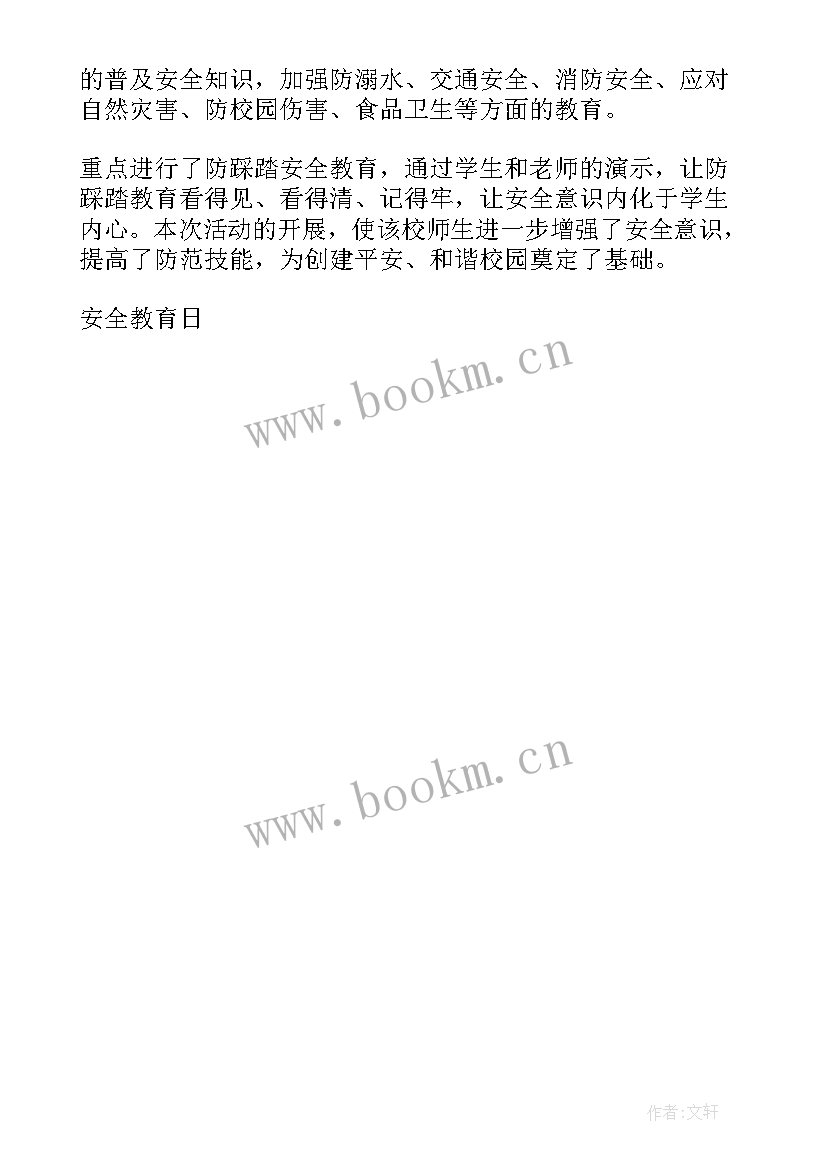 的普及安全知识，加强防溺水、交通安全、消防安全、应对自然灾害、防校园伤害、食品卫生等方面的教育。

重点进行了防踩踏安全教育，通过学生和老师的演示，让防踩踏教育看得见、看得清、记得牢，让安全意识内化于学生内心。本次活动的开展，使该校师生进一步增强了安全意识，提高了防范技能，为创建平安、和谐校园奠定了基础。

安全教育日

www.bookm.cn

www.bookm.cn

作者:文轩